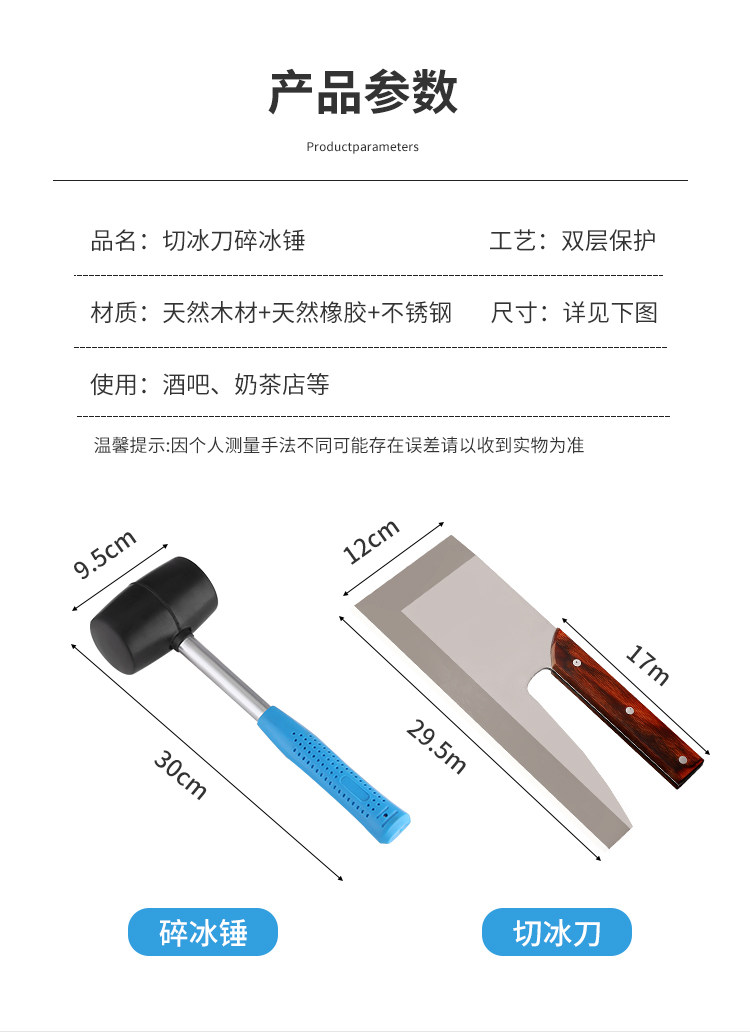 产品参数

Productparameters

品名：切冰刀碎冰锤 工艺：双层保护

材质：天然木材+天然橡胶+不锈钢 尺寸：详见下图

使用：酒吧、奶茶店等

温馨提示:因个人测量手法不同可能存在误差请以收到实物为准

9.5cm

30cm

12cm

17m

29.5m

碎冰锤

切冰刀